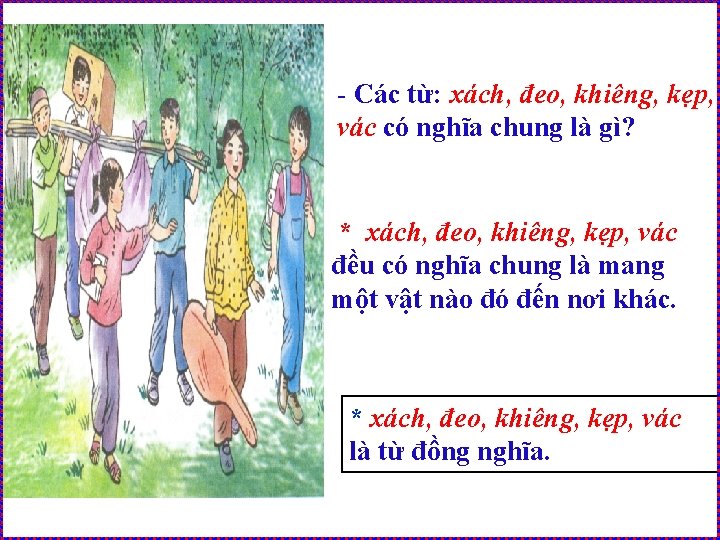 - Các từ: xách, đeo, khiêng, kẹp, vác có nghĩa chung là gì?

* xách, đeo, khiêng, kẹp, vác đều có nghĩa chung là mang một vật nào đó đến nơi khác.

* xách, đeo, khiêng, kẹp, vác là từ đồng nghĩa.